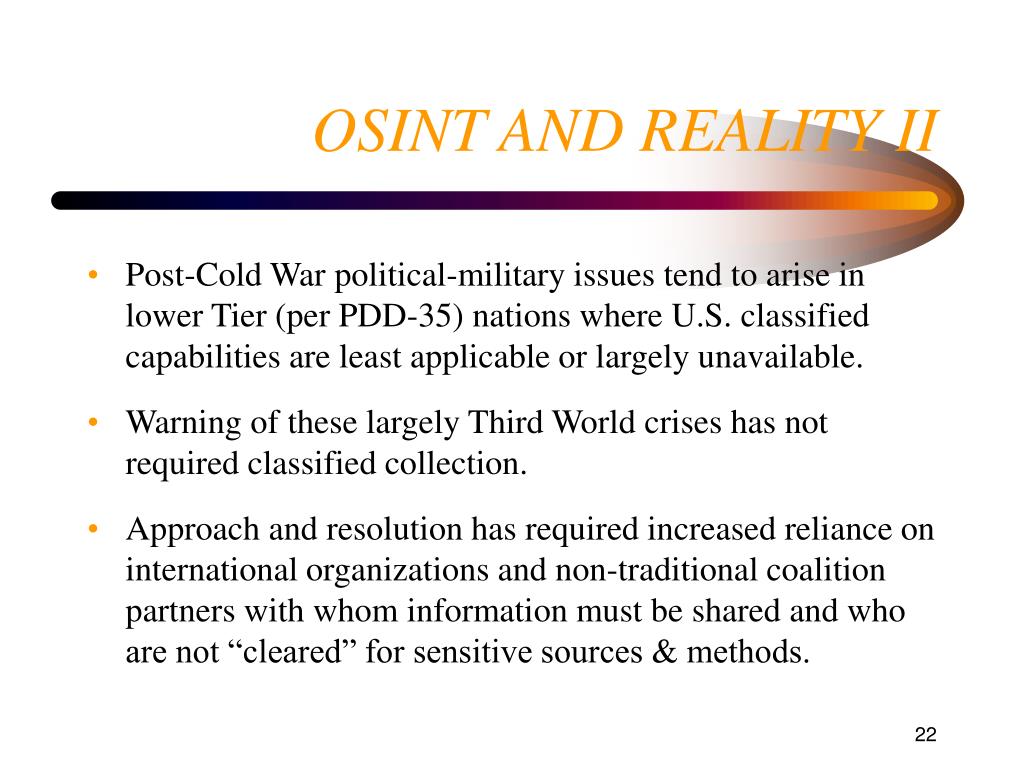 OSINT AND REALITY II

• Post-Cold War political-military issues tend to arise in lower Tier (per PDD-35) nations where U.S. classified capabilities are least applicable or largely unavailable.

• Warning of these largely Third World crises has not required classified collection.

• Approach and resolution has required increased reliance on international organizations and non-traditional coalition partners with whom information must be shared and who are not “cleared” for sensitive sources & methods.

22